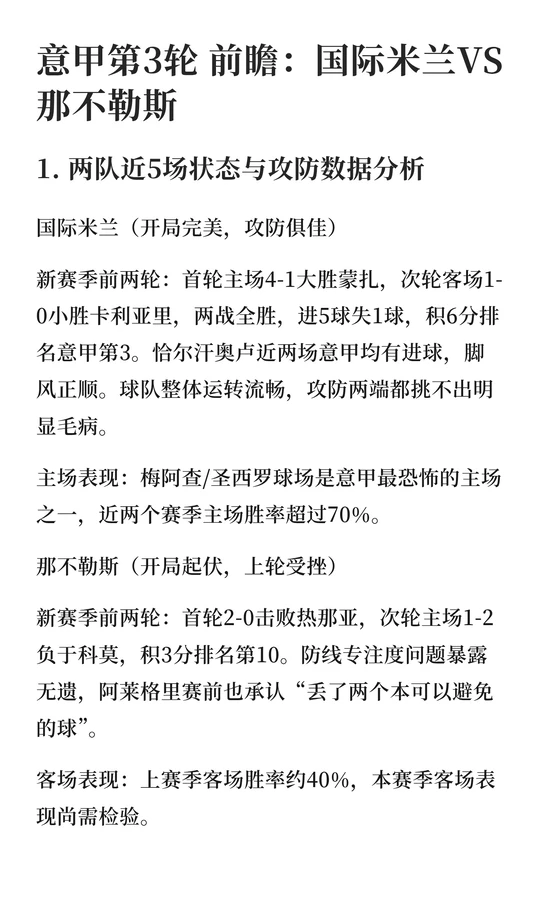 意甲第3轮 前瞻：国际米兰VS那不勒斯

1.两队近5场状态与攻防数据分析

国际米兰（开局完美，攻防俱佳）

新赛季前两轮：首轮主场4-1大胜蒙扎，次轮客场1-0小胜卡利亚里，两战全胜，进5球失1球，积6分排名意甲第3。恰尔汗奥卢近两场意甲均有进球，脚风正顺。球队整体运转流畅，攻防两端都挑不出明显毛病。

主场表现：梅阿查/圣西罗球场是意甲最恐怖的主场之一，近两个赛季主场胜率超过70%。

那不勒斯（开局起伏，上轮受挫）

新赛季前两轮：首轮2-0击败热那亚，次轮主场1-2负于科莫，积3分排名第10。防线专注度问题暴露无遗，阿莱格里赛前也承认“丢了两个本可以避免的球”。

客场表现：上赛季客场胜率约40%，本赛季客场表现尚需检验。